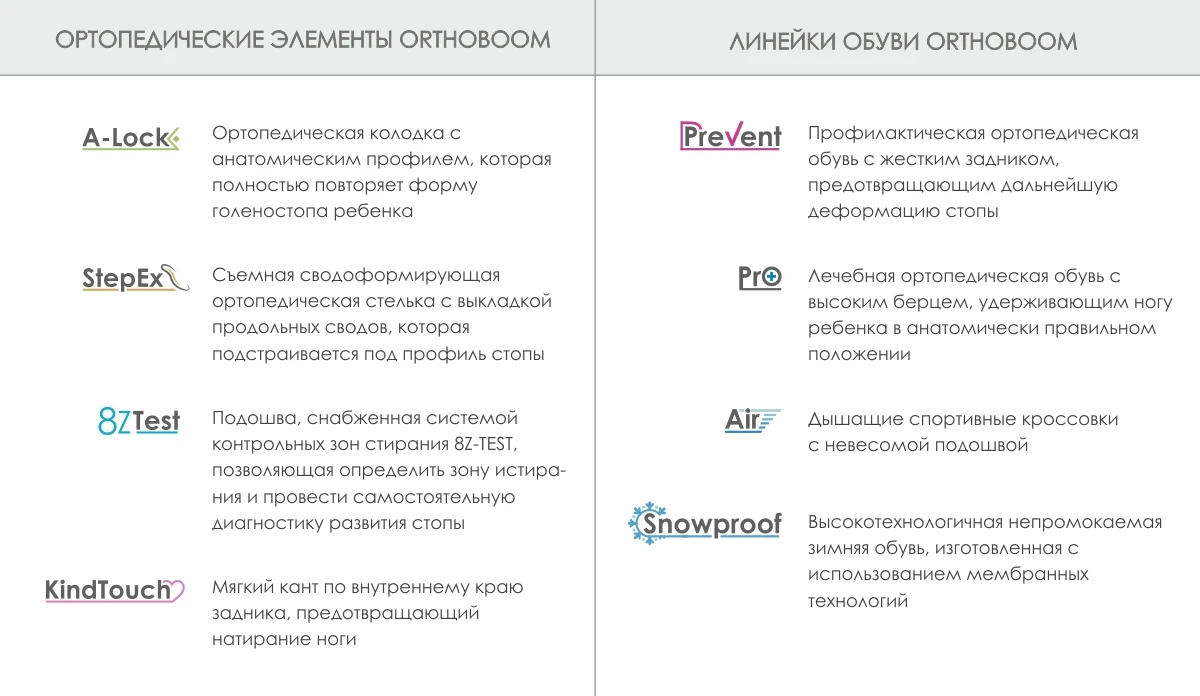 ОРТОПЕДИЧЕСКИЕ ЭЛЕМЕНТЫ ORTHOBOOM

A-Lock Ортопедическая колодка с анатомическим профилем, которая полностью повторяет форму голеностопа ребенка

StepEx Съемная сводоформирующая ортопедическая стелька с выкладкой продольных сводов, которая подстраивается под профиль стопы

8Z Test Подошва, снабженная системой контрольных зон стирания 8Z-TEST, позволяющая определить зону истирания и провести самостоятельную диагностику развития стопы

KindTouch Мягкий кант по внутреннему краю задника, предотвращающий натирание ноги

ЛИНЕЙКИ ОБУВИ ORTHOBOOM

Prevent Профилактическая ортопедическая обувь с жестким задником, предотвращающим дальнейшую деформацию стопы

Pro Лечебная ортопедическая обувь с высоким берцем, удерживающим ногу ребенка в анатомически правильном положении

Air Дышащие спортивные кроссовки с невесомой подошвой

Snowproof Высокотехнологичная непромокаемая зимняя обувь, изготовленная с использованием мембранных технологий